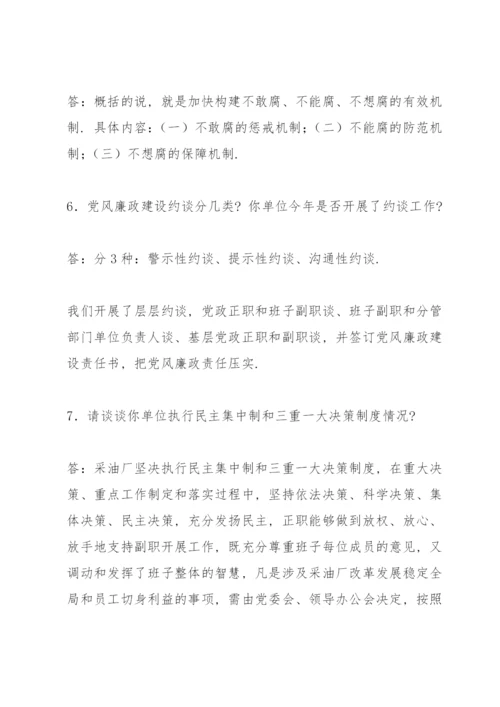 答：概括的说，就是加快构建不敢腐、不能腐、不想腐的有效机制．具体内容：（一）不敢腐的惩戒机制；（二）不能腐的防范机制；（三）不想腐的保障机制．

6．党风廉政建设约谈分几类？你单位今年是否开展了约谈工作？

答：分 3 种：警示性约谈、提示性约谈、沟通性约谈．

我们开展了层层约谈，党政正职和班子副职谈、班子副职和分管部门单位负责人谈、基层党政正职和副职谈，并签订党风廉政建设责任书，把党风廉政责任压实．

7．请谈谈你单位执行民主集中制和三重一大决策制度情况？

答：采油厂坚决执行民主集中制和三重一大决策制度，在重大决策、重点工作制定和落实过程中，坚持依法决策、科学决策、集体决策、民主决策，充分发扬民主，正职能够做到放权、放心、放手地支持副职开展工作，既充分尊重班子每位成员的意见，又调动和发挥了班子整体的智慧，凡是涉及采油厂改革发展稳定全局和员工切身利益的事项，需由党委会、领导办公会决定，按照